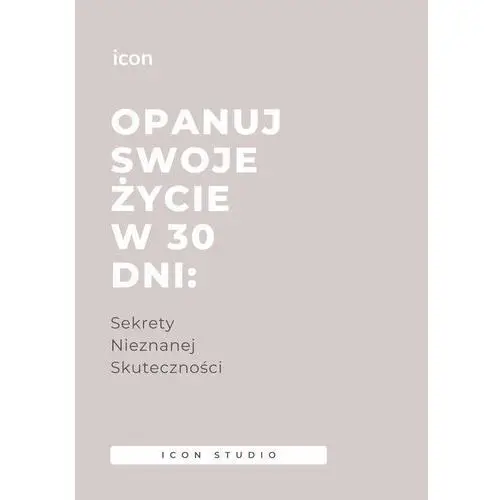 icon

OPANUJ SWOJE ŻYCIE W 30 DNI:

Sekrety Nieznanej Skuteczności

ICON STUDIO